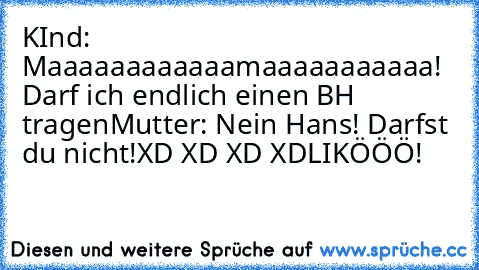 KInd: Maaaaaaaaaaaaamaaaaaaaaaaaa! Darf ich endlich einen BH tragenMutter: Nein Hans! Darfst du nicht!XD XD XD XDLIKÖÖÖ!

Diesen und weitere Sprüche auf www.sprüche.cc